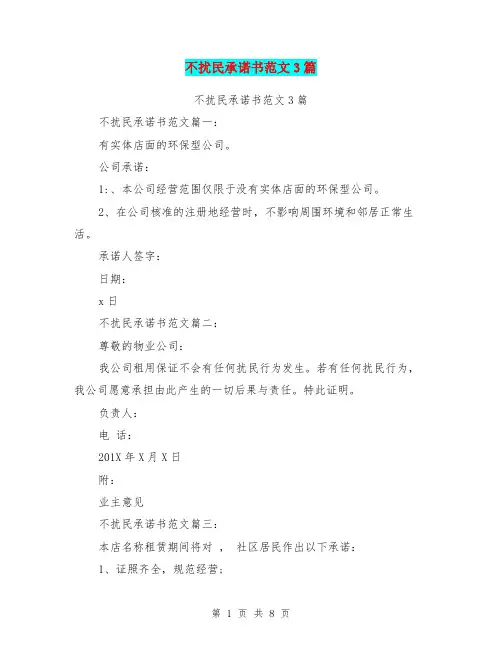 不扰民承诺书范文3篇

不扰民承诺书范文3篇

不扰民承诺书范文篇一:

有实体店面的环保型公司。

公司承诺:

1:、本公司经营范围仅限于没有实体店面的环保型公司。

2、在公司核准的注册地经营时，不影响周围环境和邻居正常生活。

承诺人签字:

日期:

x日

不扰民承诺书范文篇二:

尊敬的物业公司:

我公司租用保证不会有任何扰民行为发生。若有任何扰民行为，我公司愿意承担由此产生的一切后果与责任。特此证明。

负责人:

电 话:

201X年X月X日

附:

业主意见

不扰民承诺书范文篇三:

本店名称租赁期间将对 ， 社区居民作出以下承诺:

1、证照齐全，规范经营;

第 1 页 共 8 页